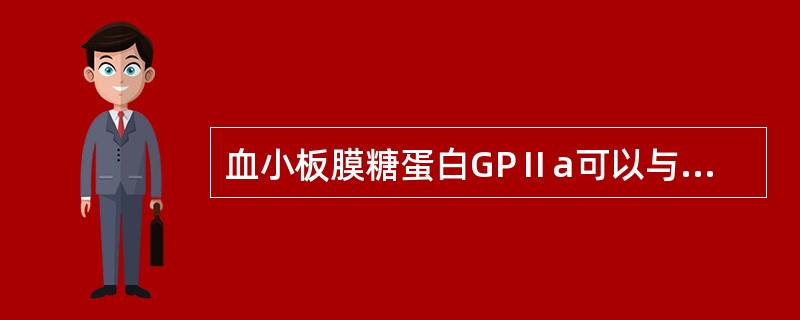 血小板膜糖蛋白GPⅡa可以与...